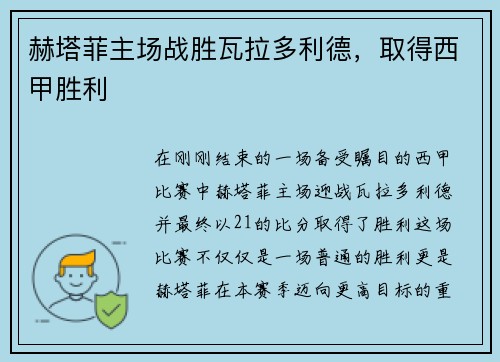 赫塔菲主场战胜瓦拉多利德，取得西甲胜利

在刚刚结束的一场备受瞩目的西甲比赛中赫塔菲主场迎战瓦拉多利德并最终以21的比分取得了胜利这场比赛不仅仅是一场普通的胜利更是赫塔菲在本赛季迈向更高目标的重